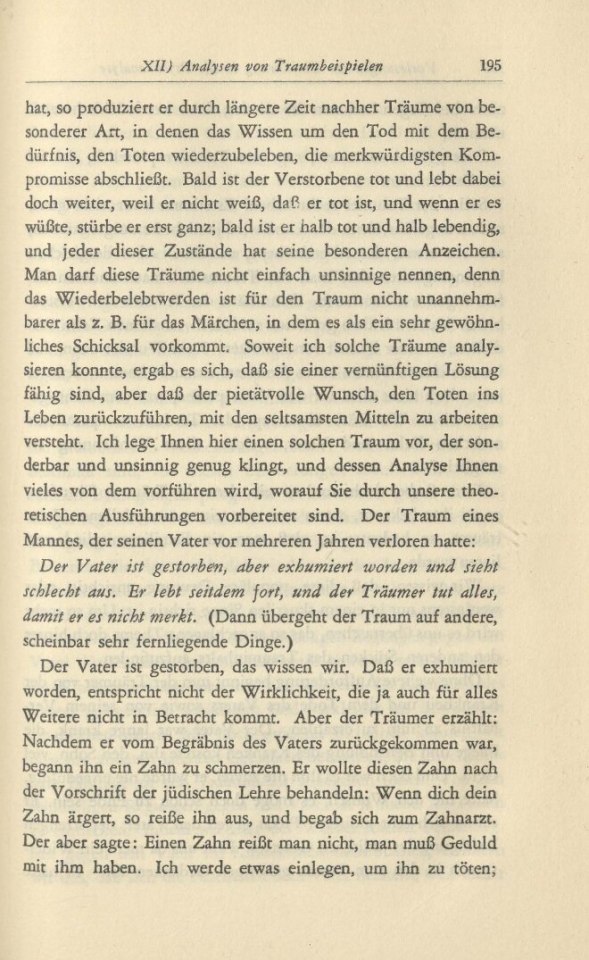 XII) Analysen von Traumbeispielen 195

hat, so produziert er durch längere Zeit nachher Träume von besonderer Art, in denen das Wissen um den Tod mit dem Bedürfnis, den Toten wiederzubeleben, die merkwürdigsten Kompromisse abschließt. Bald ist der Verstorbene tot und lebt dabei doch weiter, weil er nicht weiß, daß er tot ist, und wenn er es wüßte, stürbe er erst ganz; bald ist er halb tot und halb lebendig, und jeder dieser Zustände hat seine besonderen Anzeichen. Man darf diese Träume nicht einfach unsinnige nennen, denn das Wiederbelebtwerden ist für den Traum nicht unannehmbarer als z. B. für das Märchen, in dem es als ein sehr gewöhnliches Schicksal vorkommt. Soweit ich solche Träume analysieren konnte, ergab es sich, daß sie einer vernünftigen Lösung fähig sind, aber daß der pietätvolle Wunsch, den Toten ins Leben zurückzuführen, mit den seltsamsten Mitteln zu arbeiten versteht. Ich lege Ihnen hier einen solchen Traum vor, der sonderbar und unsinnig genug klingt, und dessen Analyse Ihnen vieles von dem vorführen wird, worauf Sie durch unsere theoretischen Ausführungen vorbereitet sind. Der Traum eines Mannes, der seinen Vater vor mehreren Jahren verloren hatte:

Der Vater ist gestorben, aber exhumiert worden und sieht schlecht aus. Er lebt seitdem fort, und der Träumer tut alles, damit er es nicht merkt. (Dann übergeht der Traum auf andere, scheinbar sehr fernliegende Dinge.)

Der Vater ist gestorben, das wissen wir. Daß er exhumiert worden, entspricht nicht der Wirklichkeit, die ja auch für alles Weitere nicht in Betracht kommt. Aber der Träumer erzählt: Nachdem er vom Begräbnis des Vaters zurückgekommen war, begann ihn ein Zahn zu schmerzen. Er wollte diesen Zahn nach der Vorschrift der jüdischen Lehre behandeln: Wenn dich dein Zahn ärgert, so reiße ihn aus, und begab sich zum Zahnarzt. Der aber sagte: Einen Zahn reißt man nicht, man muß Geduld mit ihm haben. Ich werde etwas einlegen, um ihn zu töten;